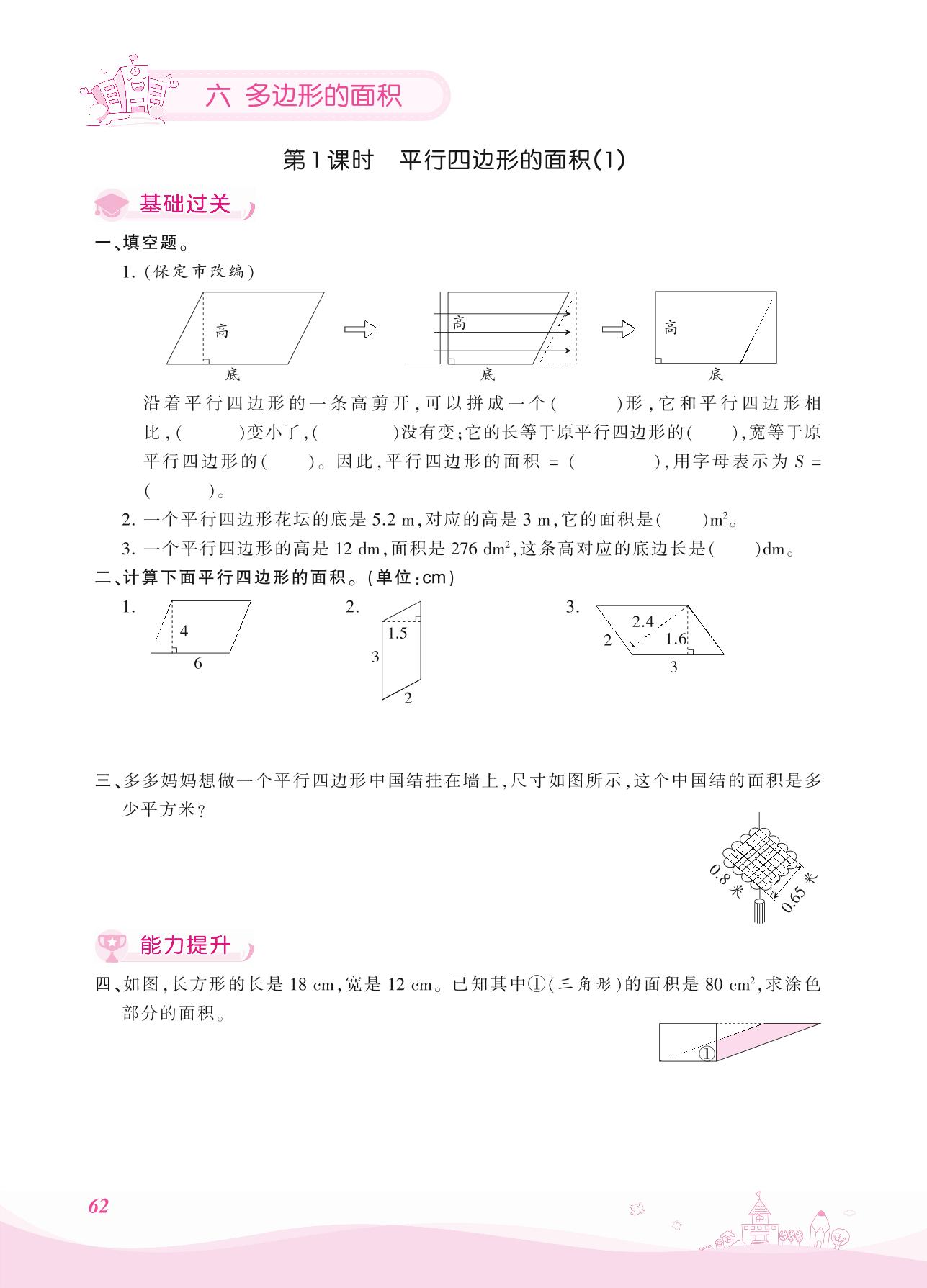 六 多边形的面积

第1课时 平行四边形的面积(1)

基础过关

一、填空题。

1. (保定市改编)

高

底

高

底

高

底

沿着平行四边形的一条高剪开,可以拼成一个(　　)形,它和平行四边形相比,(　　)变小了,(　　)没有变;它的长等于原平行四边形的(　　),宽等于原平行四边形的(　　)。因此,平行四边形的面积 = (　　),用字母表示为 $S$ = (　　)。

2. 一个平行四边形花坛的底是 5.2 m,对应的高是 3 m,它的面积是(　　)$m^2$。

3. 一个平行四边形的高是 12 dm,面积是 276 $dm^2$,这条高对应的底边长是(　　)dm。

二、计算下面平行四边形的面积。(单位:cm)

1.
4
6

2.
1.5
3
2

3.
2.4
2
1.6
3

三、多多妈妈想做一个平行四边形中国结挂在墙上,尺寸如图所示,这个中国结的面积是多少平方米?

0.8 米
0.65 米

能力提升

四、如图,长方形的长是 18 cm,宽是 12 cm。已知其中①(三角形)的面积是 80 $cm^2$,求涂色部分的面积。

①

62